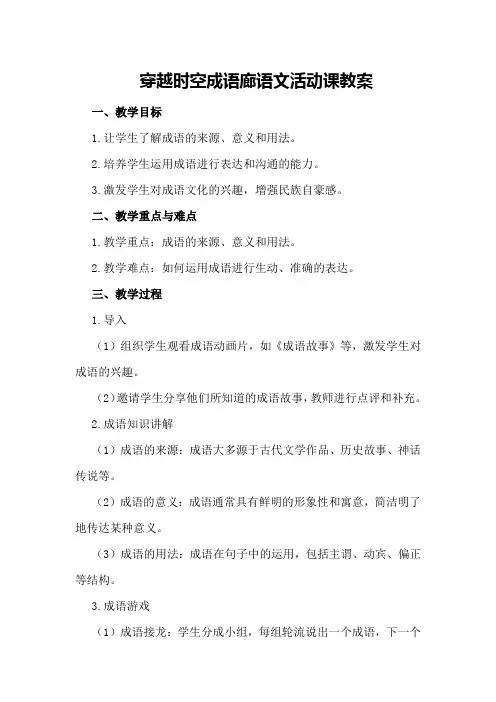 穿越时空成语廊语文活动课教案

一、教学目标

1.让学生了解成语的来源、意义和用法。

2.培养学生运用成语进行表达和沟通的能力。

3.激发学生对成语文化的兴趣，增强民族自豪感。

二、教学重点与难点

1.教学重点：成语的来源、意义和用法。

2.教学难点：如何运用成语进行生动、准确的表达。

三、教学过程

1.导入

（1）组织学生观看成语动画片，如《成语故事》等，激发学生对成语的兴趣。

（2）邀请学生分享他们所知道的成语故事，教师进行点评和补充。

2.成语知识讲解

（1）成语的来源：成语大多源于古代文学作品、历史故事、神话传说等。

（2）成语的意义：成语通常具有鲜明的形象性和寓意，简洁明了地传达某种意义。

（3）成语的用法：成语在句子中的运用，包括主谓、动宾、偏正等结构。

3.成语游戏

（1）成语接龙：学生分成小组，每组轮流说出一个成语，下一个